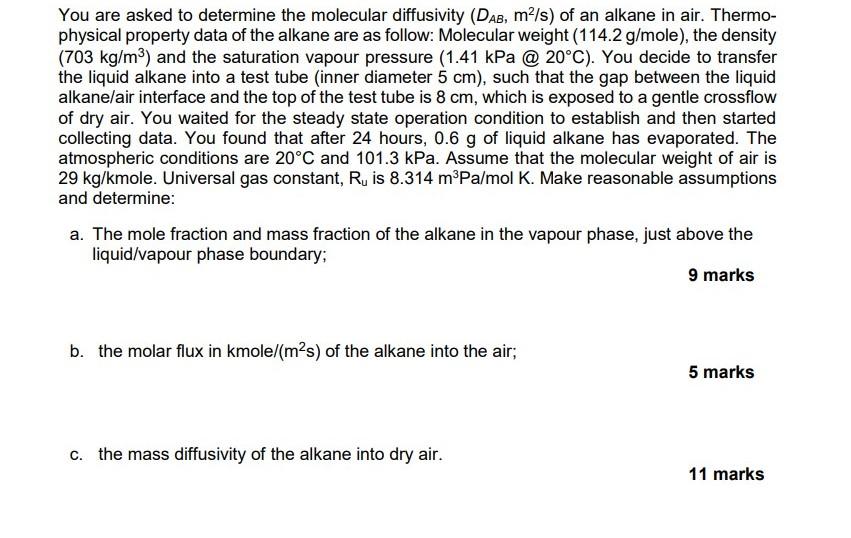 You are asked to determine the molecular diffusivity ($D_{AB}$, $m^2/s$) of an alkane in air. Thermophysical property data of the alkane are as follow: Molecular weight (114.2 g/mole), the density (703 $kg/m^3$) and the saturation vapour pressure (1.41 kPa @ 20°C). You decide to transfer the liquid alkane into a test tube (inner diameter 5 cm), such that the gap between the liquid alkane/air interface and the top of the test tube is 8 cm, which is exposed to a gentle crossflow of dry air. You waited for the steady state operation condition to establish and then started collecting data. You found that after 24 hours, 0.6 g of liquid alkane has evaporated. The atmospheric conditions are 20°C and 101.3 kPa. Assume that the molecular weight of air is 29 kg/kmole. Universal gas constant, $R_u$ is 8.314 $m^3$Pa/mol K. Make reasonable assumptions and determine:

a. The mole fraction and mass fraction of the alkane in the vapour phase, just above the liquid/vapour phase boundary;

9 marks

b. the molar flux in kmole/($m^2$s) of the alkane into the air;

5 marks

c. the mass diffusivity of the alkane into dry air.

11 marks